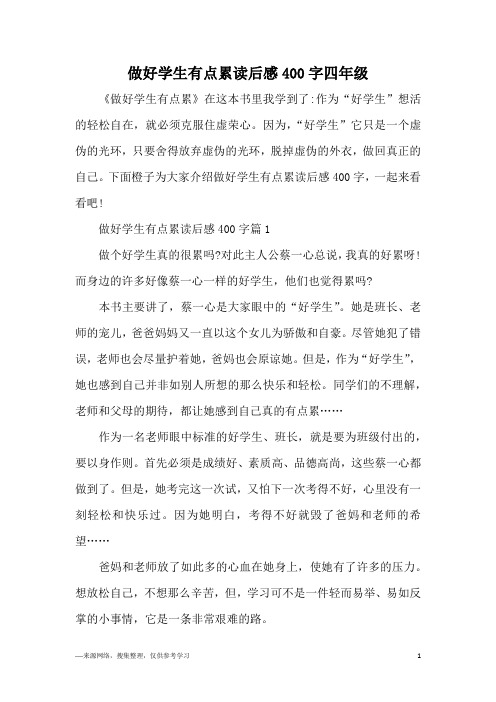 做好学生有点累读后感400字四年级

《做好学生有点累》在这本书里我学到了:作为“好学生”想活的轻松自在，就必须克服住虚荣心。因为，“好学生”它只是一个虚伪的光环，只要舍得放弃虚伪的光环，脱掉虚伪的外衣，做回真正的自己。下面橙子为大家介绍做好学生有点累读后感400字，一起来看看吧!

做好学生有点累读后感400字篇1

做个好学生真的很累吗?对此主人公蔡一心总说，我真的好累呀!而身边的许多好像蔡一心一样的好学生，他们也觉得累吗?

本书主要讲了，蔡一心是大家眼中的“好学生”。她是班长、老师的宠儿，爸爸妈妈又一直以这个女儿为骄傲和自豪。尽管她犯了错误，老师也会尽量护着她，爸妈也会原谅她。但是，作为“好学生”，她也感到自己并非如别人所想的那么快乐和轻松。同学们的不理解，老师和父母的期待，都让她感到自己真的有点累……

作为一名老师眼中标准的好学生、班长，就是要为班级付出的，要以身作则。首先必须是成绩好、素质高、品德高尚，这些蔡一心都做到了。但是，她考完这一次试，又怕下一次考得不好，心里没有一刻轻松和快乐过。因为她明白，考得不好就毁了爸妈和老师的希望……

爸妈和老师放了如此多的心血在她身上，使她有了许多的压力。想放松自己，不想那么辛苦，但，学习可不是一件轻而易举、易如反掌的小事情，它是一条非常艰难的路。

—来源网络，搜集整理，仅供参考学习

1